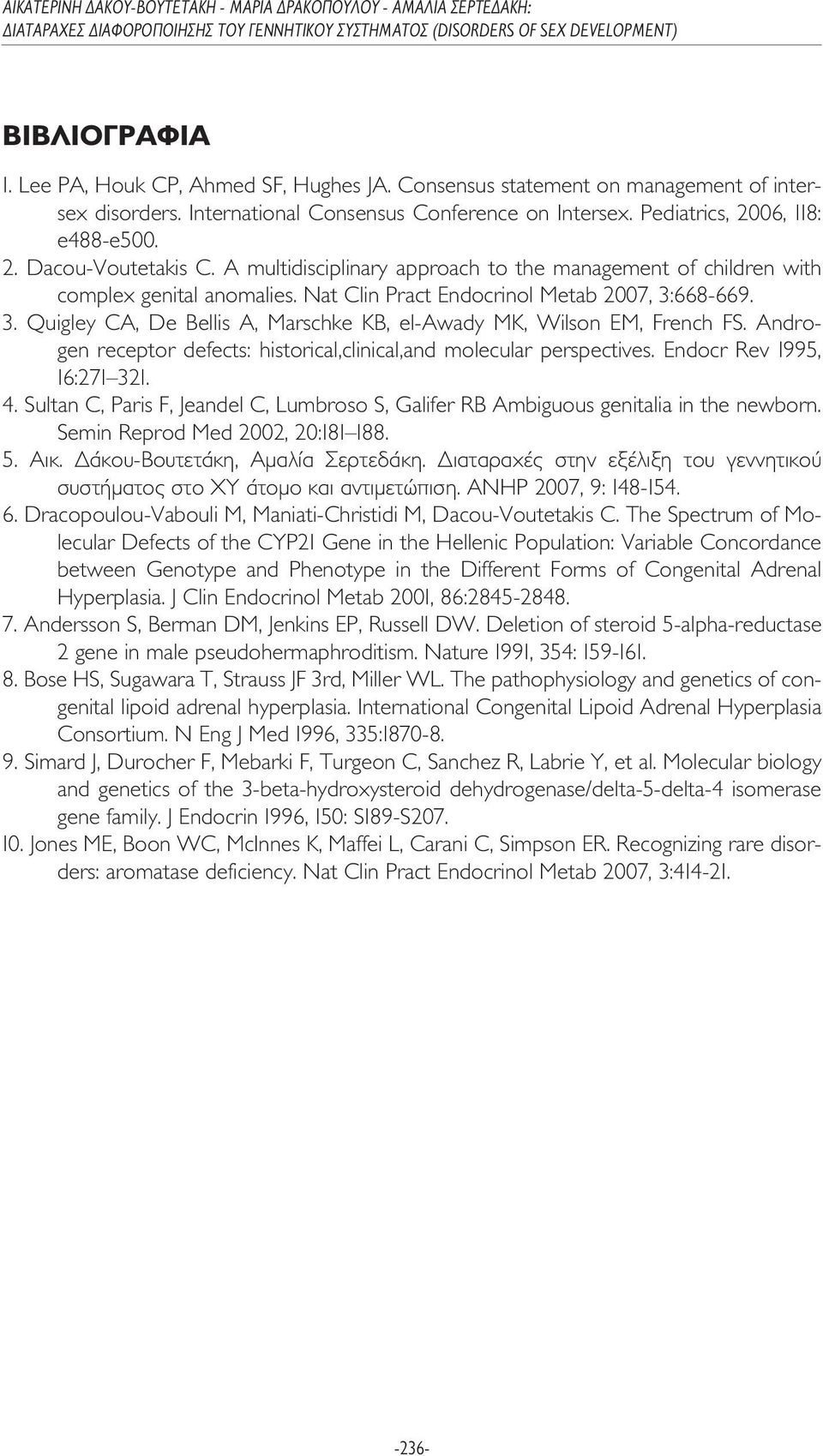 ΑΙΚΑΤΕΡΙΝΗ ΔΑΚΟΥ-ΒΟΥΤΕΤΑΚΗ - ΜΑΡΙΑ ΔΡΑΚΟΠΟΥΛΟΥ - ΑΜΑΛΙΑ ΣΕΡΤΕΔΑΚΗ:
ΔΙΑΤΑΡΑΧΕΣ ΔΙΑΦΟΡΟΠΟΙΗΣΗΣ ΤΟΥ ΓΕΝΝΗΤΙΚΟΥ ΣΥΣΤΗΜΑΤΟΣ (DISORDERS OF SEX DEVELOPMENT)

ΒΙΒΛΙΟΓΡΑΦΙΑ

1. Lee PA, Houk CP, Ahmed SF, Hughes JA. Consensus statement on management of intersex disorders. International Consensus Conference on Intersex. Pediatrics, 2006, 118: e488-e500.
2. Dacou-Voutetakis C. A multidisciplinary approach to the management of children with complex genital anomalies. Nat Clin Pract Endocrinol Metab 2007, 3:668-669.
3. Quigley CA, De Bellis A, Marschke KB, el-Awady MK, Wilson EM, French FS. Androgen receptor defects: historical,clinical,and molecular perspectives. Endocr Rev 1995, 16:271–321.
4. Sultan C, Paris F, Jeandel C, Lumbroso S, Galifer RB Ambiguous genitalia in the newborn. Semin Reprod Med 2002, 20:181–188.
5. Αικ. Δάκου-Βουτετάκη, Αμαλία Σερτεδάκη. Διαταραχές στην εξέλιξη του γεννητικού συστήματος στο ΧΥ άτομο και αντιμετώπιση. ΑΝΗΡ 2007, 9: 148-154.
6. Dracopoulou-Vabouli M, Maniati-Christidi M, Dacou-Voutetakis C. The Spectrum of Molecular Defects of the CYP21 Gene in the Hellenic Population: Variable Concordance between Genotype and Phenotype in the Different Forms of Congenital Adrenal Hyperplasia. J Clin Endocrinol Metab 2001, 86:2845-2848.
7. Andersson S, Berman DM, Jenkins EP, Russell DW. Deletion of steroid 5-alpha-reductase 2 gene in male pseudohermaphroditism. Nature 1991, 354: 159-161.
8. Bose HS, Sugawara T, Strauss JF 3rd, Miller WL. The pathophysiology and genetics of congenital lipoid adrenal hyperplasia. International Congenital Lipoid Adrenal Hyperplasia Consortium. N Eng J Med 1996, 335:1870-8.
9. Simard J, Durocher F, Mebarki F, Turgeon C, Sanchez R, Labrie Y, et al. Molecular biology and genetics of the 3-beta-hydroxysteroid dehydrogenase/delta-5-delta-4 isomerase gene family. J Endocrin 1996, 150: S189-S207.
10. Jones ME, Boon WC, McInnes K, Maffei L, Carani C, Simpson ER. Recognizing rare disorders: aromatase deficiency. Nat Clin Pract Endocrinol Metab 2007, 3:414-21.

-236-